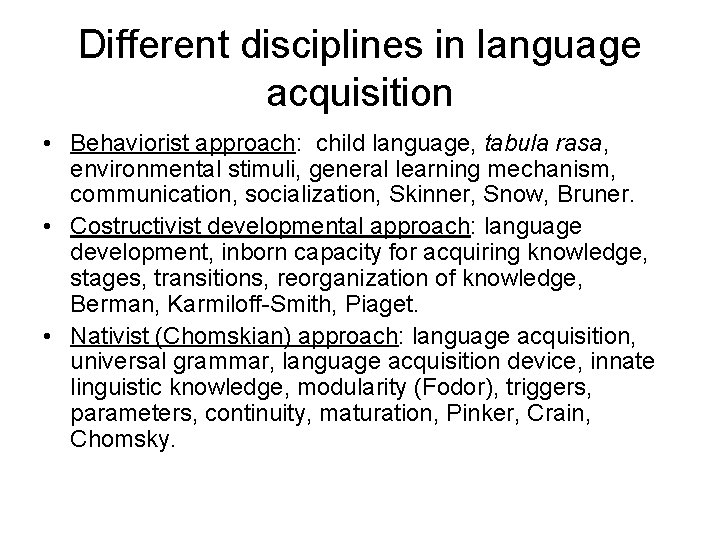 Different disciplines in language acquisition

• Behaviorist approach:  child language, tabula rasa, environmental stimuli, general learning mechanism, communication, socialization, Skinner, Snow, Bruner.
• Costructivist developmental approach: language development, inborn capacity for acquiring knowledge, stages, transitions, reorganization of knowledge, Berman, Karmiloff-Smith, Piaget.
• Nativist (Chomskian) approach: language acquisition, universal grammar, language acquisition device, innate linguistic knowledge, modularity (Fodor), triggers, parameters, continuity, maturation, Pinker, Crain, Chomsky.